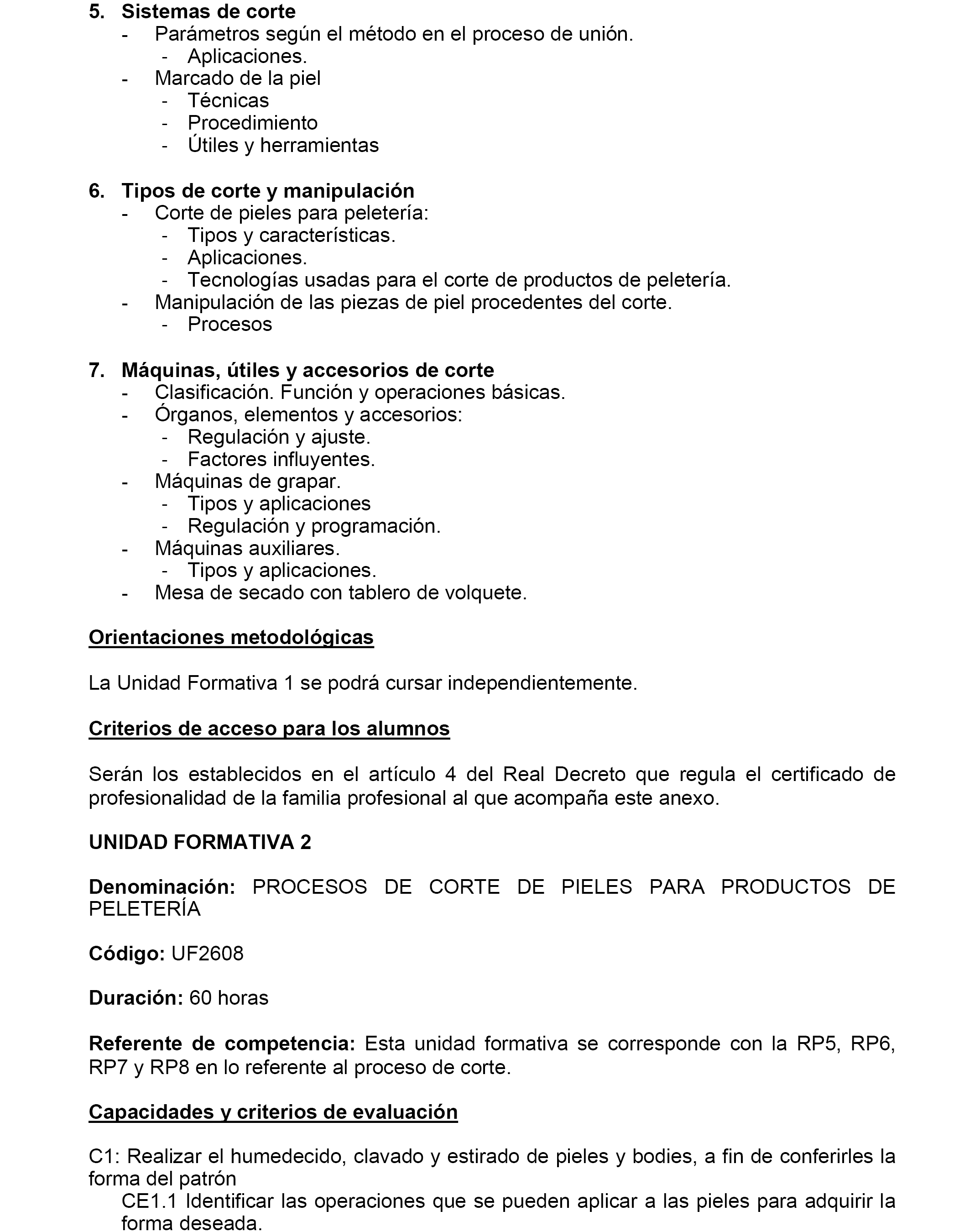 5. Sistemas de corte
- Parámetros según el método en el proceso de unión.
- Aplicaciones.
- Marcado de la piel
- Técnicas
- Procedimiento
- Útiles y herramientas

6. Tipos de corte y manipulación
- Corte de pieles para peletería:
- Tipos y características.
- Aplicaciones.
- Tecnologías usadas para el corte de productos de peletería.
- Manipulación de las piezas de piel procedentes del corte.
- Procesos

7. Máquinas, útiles y accesorios de corte
- Clasificación. Función y operaciones básicas.
- Órganos, elementos y accesorios:
- Regulación y ajuste.
- Factores influyentes.
- Máquinas de grapar.
- Tipos y aplicaciones
- Regulación y programación.
- Máquinas auxiliares.
- Tipos y aplicaciones.
- Mesa de secado con tablero de volquete.

Orientaciones metodológicas

La Unidad Formativa 1 se podrá cursar independientemente.

Criterios de acceso para los alumnos

Serán los establecidos en el artículo 4 del Real Decreto que regula el certificado de profesionalidad de la familia profesional al que acompaña este anexo.

UNIDAD FORMATIVA 2

Denominación: PROCESOS DE CORTE DE PIELES PARA PRODUCTOS DE PELETERÍA

Código: UF2608

Duración: 60 horas

Referente de competencia: Esta unidad formativa se corresponde con la RP5, RP6, RP7 y RP8 en lo referente al proceso de corte.

Capacidades y criterios de evaluación

C1: Realizar el humedecido, clavado y estirado de pieles y bodies, a fin de conferirles la forma del patrón
CE1.1 Identificar las operaciones que se pueden aplicar a las pieles para adquirir la forma deseada.